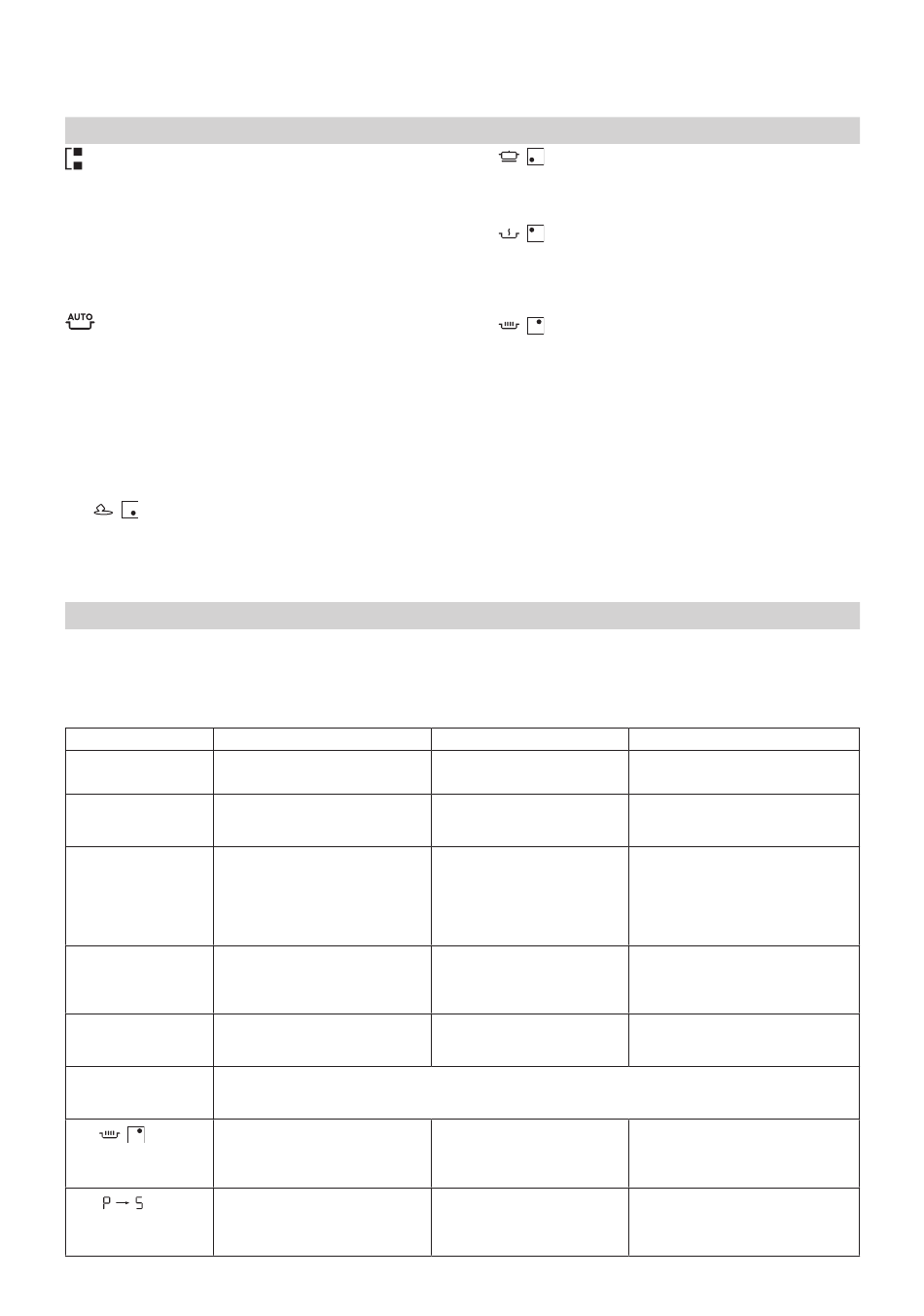 AUTO

P → S